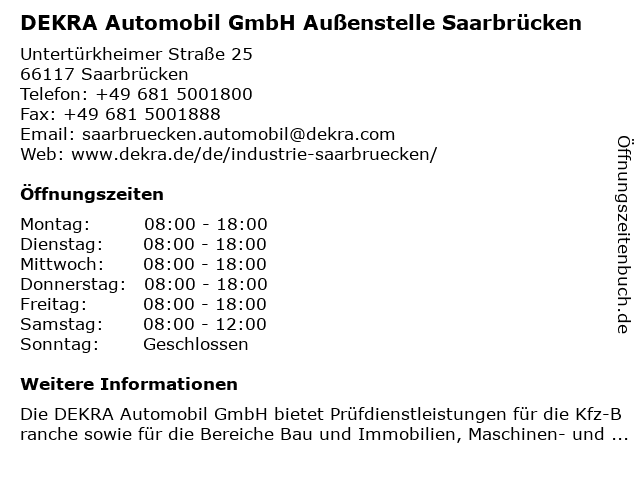 DEKRA Automobil GmbH Außenstelle Saarbrücken

Untertürkheimer Straße 25
66117 Saarbrücken
Telefon: +49 681 5001800
Fax: +49 681 5001888
Email: saarbruecken.automobil@dekra.com
Web: www.dekra.de/de/industrie-saarbruecken/

Öffnungszeiten

| Montag: | 08:00 - 18:00 |
|---|---|
| Dienstag: | 08:00 - 18:00 |
| Mittwoch: | 08:00 - 18:00 |
| Donnerstag: | 08:00 - 18:00 |
| Freitag: | 08:00 - 18:00 |
| Samstag: | 08:00 - 12:00 |
| Sonntag: | Geschlossen |

Weitere Informationen

Die DEKRA Automobil GmbH bietet Prüfdienstleistungen für die Kfz-Branche sowie für die Bereiche Bau und Immobilien, Maschinen- und ...

Öffnungszeitenbuch.de